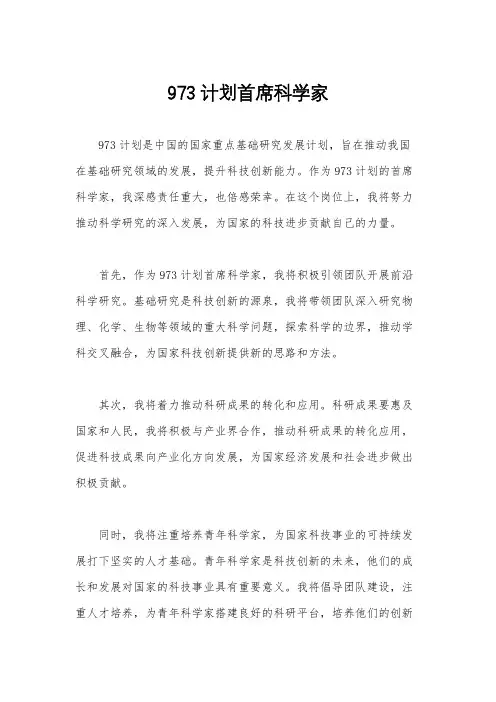 973 计划首席科学家

973 计划是中国的国家重点基础研究发展计划，旨在推动我国在基础研究领域的发展，提升科技创新能力。作为 973 计划的首席科学家，我深感责任重大，也倍感荣幸。在这个岗位上，我将努力推动科学研究的深入发展，为国家的科技进步贡献自己的力量。

首先，作为 973 计划首席科学家，我将积极引领团队开展前沿科学研究。基础研究是科技创新的源泉，我将带领团队深入研究物理、化学、生物等领域的重大科学问题，探索科学的边界，推动学科交叉融合，为国家科技创新提供新的思路和方法。

其次，我将着力推动科研成果的转化和应用。科研成果要惠及国家和人民，我将积极与产业界合作，推动科研成果的转化应用，促进科技成果向产业化方向发展，为国家经济发展和社会进步做出积极贡献。

同时，我将注重培养青年科学家，为国家科技事业的可持续发展打下坚实的人才基础。青年科学家是科技创新的未来，他们的成长和发展对国家的科技事业具有重要意义。我将倡导团队建设，注重人才培养，为青年科学家搭建良好的科研平台，培养他们的创新